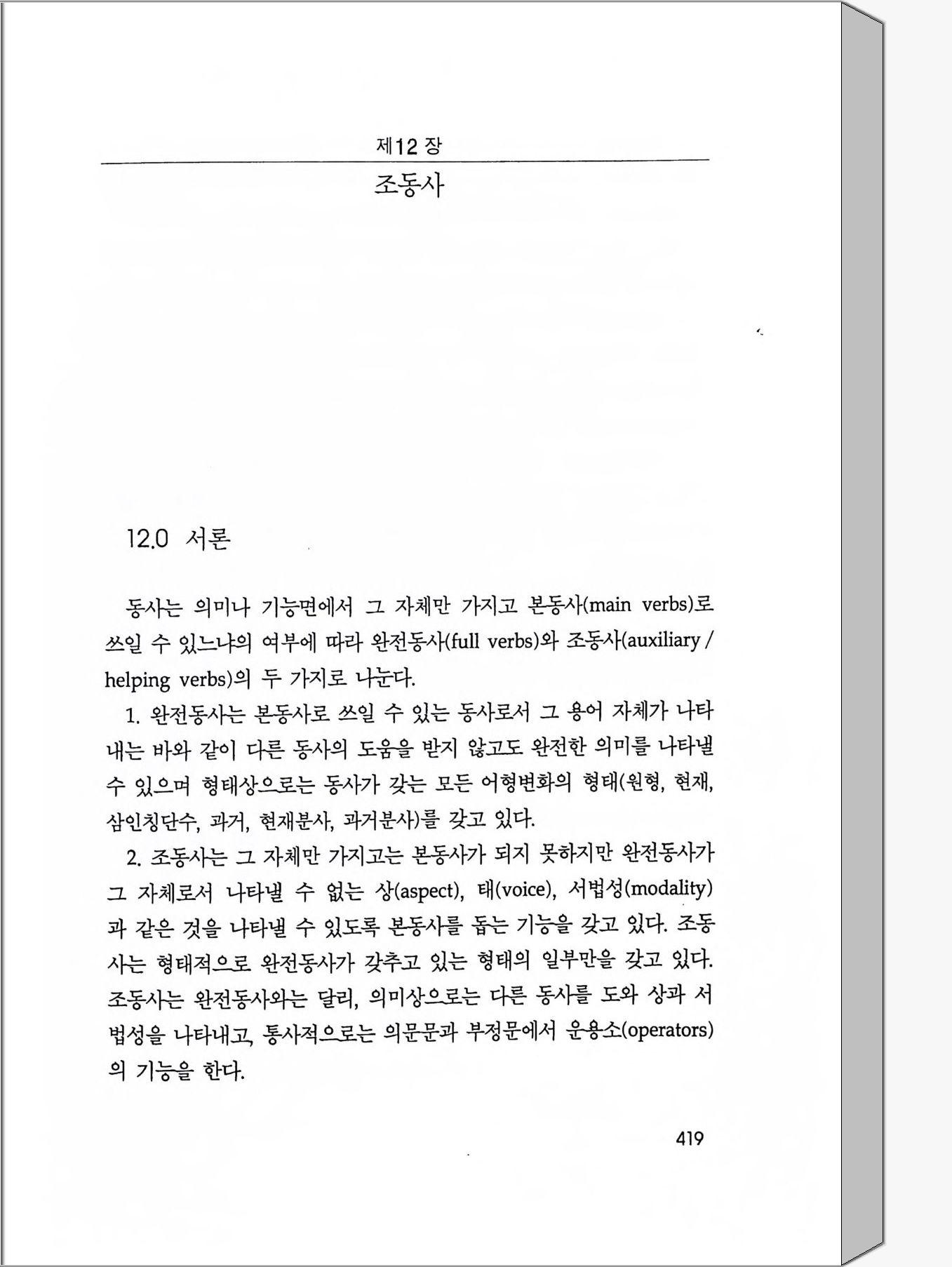 제12 장

조동사

12.0 서론

동사는 의미나 기능면에서 그 자체만 가지고 본동사(main verbs)로 쓰일 수 있느냐의 여부에 따라 완전동사(full verbs)와 조동사(auxiliary / helping verbs)의 두 가지로 나눈다.

1. 완전동사는 본동사로 쓰일 수 있는 동사로서 그 용어 자체가 나타내는 바와 같이 다른 동사의 도움을 받지 않고도 완전한 의미를 나타낼 수 있으며 형태상으로는 동사가 갖는 모든 어형변화의 형태(원형, 현재, 삼인칭단수, 과거, 현재분사, 과거분사)를 갖고 있다.

2. 조동사는 그 자체만 가지고는 본동사가 되지 못하지만 완전동사가 그 자체로서 나타낼 수 없는 상(aspect), 태(voice), 서법성(modality)과 같은 것을 나타낼 수 있도록 본동사를 돕는 기능을 갖고 있다. 조동사는 형태적으로 완전동사가 갖추고 있는 형태의 일부만을 갖고 있다. 조동사는 완전동사와는 달리, 의미상으로는 다른 동사를 도와 상과 서법성을 나타내고, 통사적으로는 의문문과 부정문에서 운용소(operators)의 기능을 한다.

419